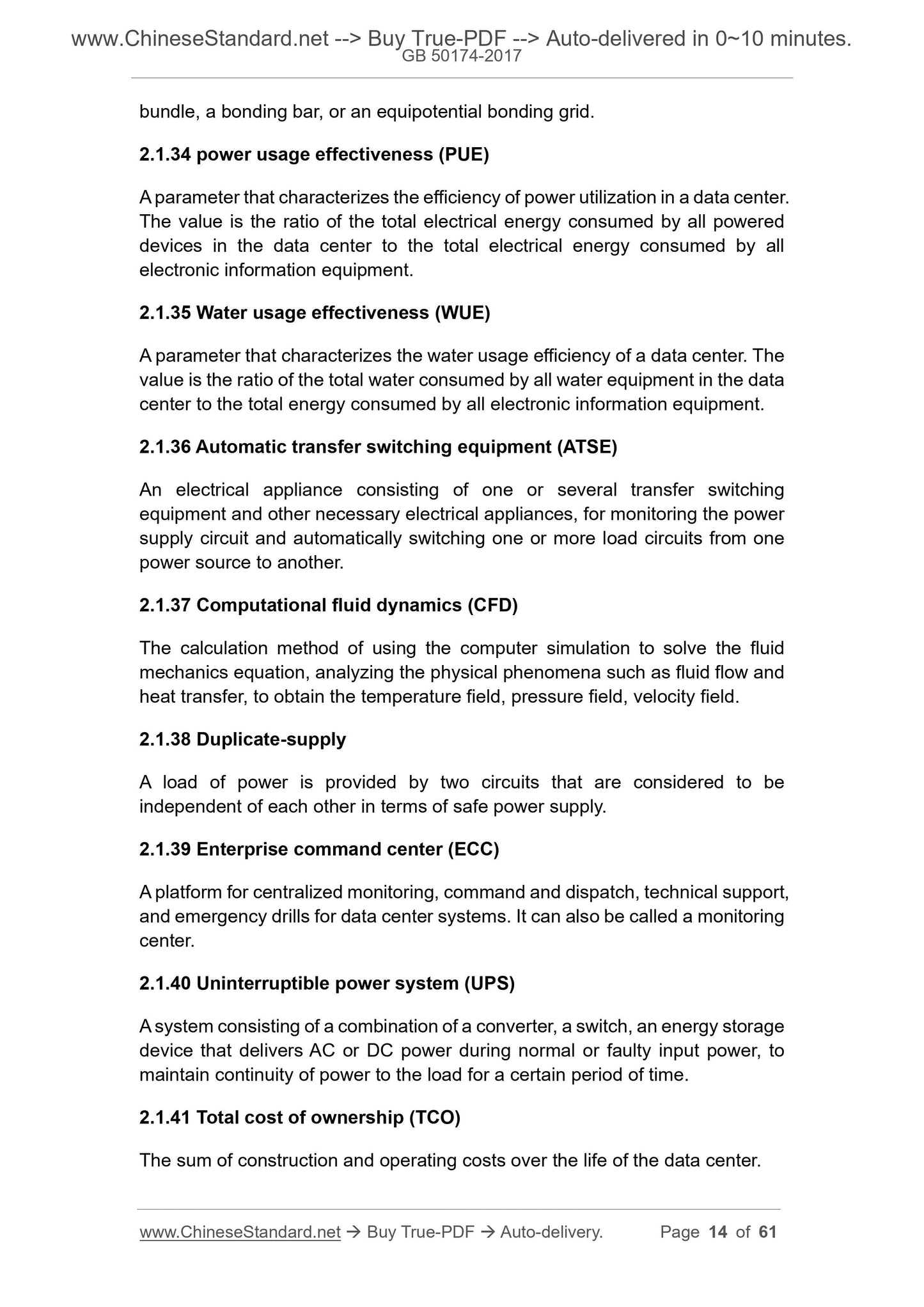 www.ChineseStandard.net --> Buy True-PDF --> Auto-delivered in 0~10 minutes.
GB 50174-2017

bundle, a bonding bar, or an equipotential bonding grid.

2.1.34 power usage effectiveness (PUE)

A parameter that characterizes the efficiency of power utilization in a data center. The value is the ratio of the total electrical energy consumed by all powered devices in the data center to the total electrical energy consumed by all electronic information equipment.

2.1.35 Water usage effectiveness (WUE)

A parameter that characterizes the water usage efficiency of a data center. The value is the ratio of the total water consumed by all water equipment in the data center to the total energy consumed by all electronic information equipment.

2.1.36 Automatic transfer switching equipment (ATSE)

An electrical appliance consisting of one or several transfer switching equipment and other necessary electrical appliances, for monitoring the power supply circuit and automatically switching one or more load circuits from one power source to another.

2.1.37 Computational fluid dynamics (CFD)

The calculation method of using the computer simulation to solve the fluid mechanics equation, analyzing the physical phenomena such as fluid flow and heat transfer, to obtain the temperature field, pressure field, velocity field.

2.1.38 Duplicate-supply

A load of power is provided by two circuits that are considered to be independent of each other in terms of safe power supply.

2.1.39 Enterprise command center (ECC)

A platform for centralized monitoring, command and dispatch, technical support, and emergency drills for data center systems. It can also be called a monitoring center.

2.1.40 Uninterruptible power system (UPS)

A system consisting of a combination of a converter, a switch, an energy storage device that delivers AC or DC power during normal or faulty input power, to maintain continuity of power to the load for a certain period of time.

2.1.41 Total cost of ownership (TCO)

The sum of construction and operating costs over the life of the data center.

www.ChineseStandard.net → Buy True-PDF → Auto-delivery. Page 14 of 61